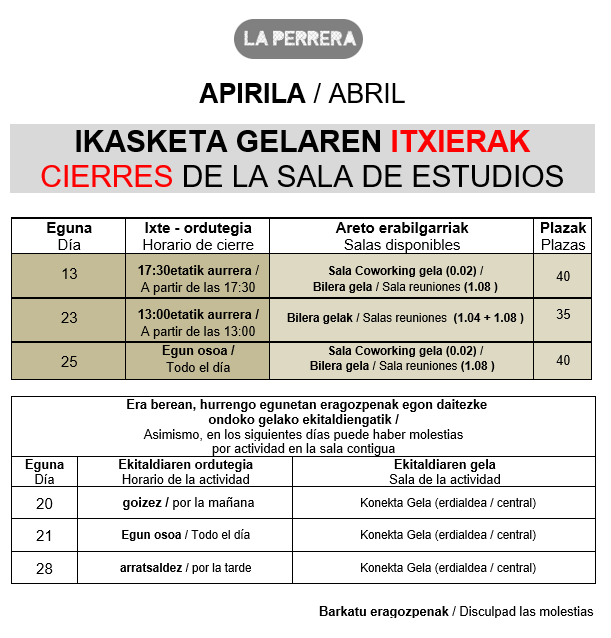 LA PERRERA

APIRILA / ABRIL

IKASKETA GELAREN ITXIERAK
CIERRES DE LA SALA DE ESTUDIOS

| Eguna Día | Ixte - ordutegia Horario de cierre | Areto erabilgarriak Salas disponibles | Plazak Plazas |
|---|---|---|---|
| 13 | 17:30etatik aurrera / A partir de las 17:30 | Sala Coworking gela (0.02) / Bilera gela / Sala reuniones (1.08 ) | 40 |
| 23 | 13:00etatik aurrera / A partir de las 13:00 | Bilera gelak / Salas reuniones (1.04 + 1.08 ) | 35 |
| 25 | Egun osoa / Todo el día | Sala Coworking gela (0.02) / Bilera gela / Sala reuniones (1.08 ) | 40 |

Era berean, hurrengo egunetan eragozpenak egon daitezke ondoko gelako ekitaldiengatik /
Asimismo, en los siguientes días puede haber molestias por actividad en la sala contigua

| Eguna Día | Ekitaldiaren ordutegia Horario de la actividad | Ekitaldiaren gela Sala de la actividad |
|---|---|---|
| 20 | goizez / por la mañana | Konekta Gela (erdialdea / central) |
| 21 | Egun osoa / Todo el día | Konekta Gela (erdialdea / central) |
| 28 | arratsaldez / por la tarde | Konekta Gela (erdialdea / central) |

Barkatu eragozpenak / Disculpad las molestias